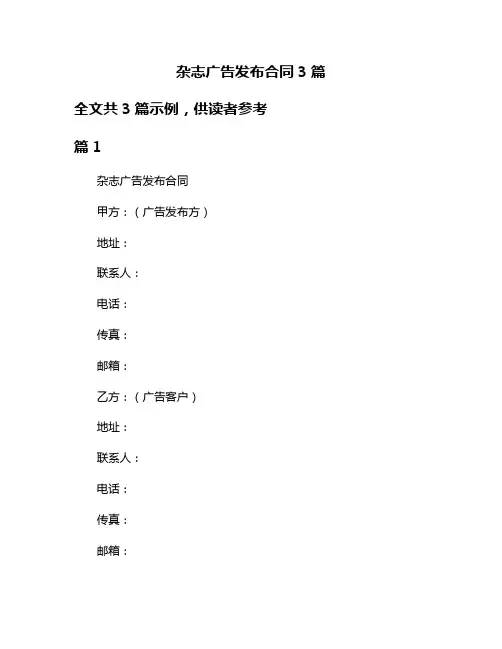 杂志广告发布合同 3 篇

全文共 3 篇示例，供读者参考

篇 1

杂志广告发布合同

甲方：（广告发布方）

地址：

联系人：

电话：

传真：

邮箱：

乙方：（广告客户）

地址：

联系人：

电话：

传真：

邮箱：